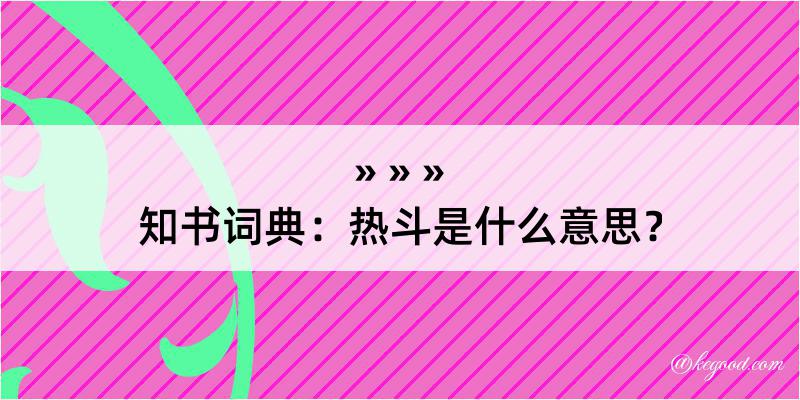 » » »
知书词典：热斗是什么意思？

@kegood.com